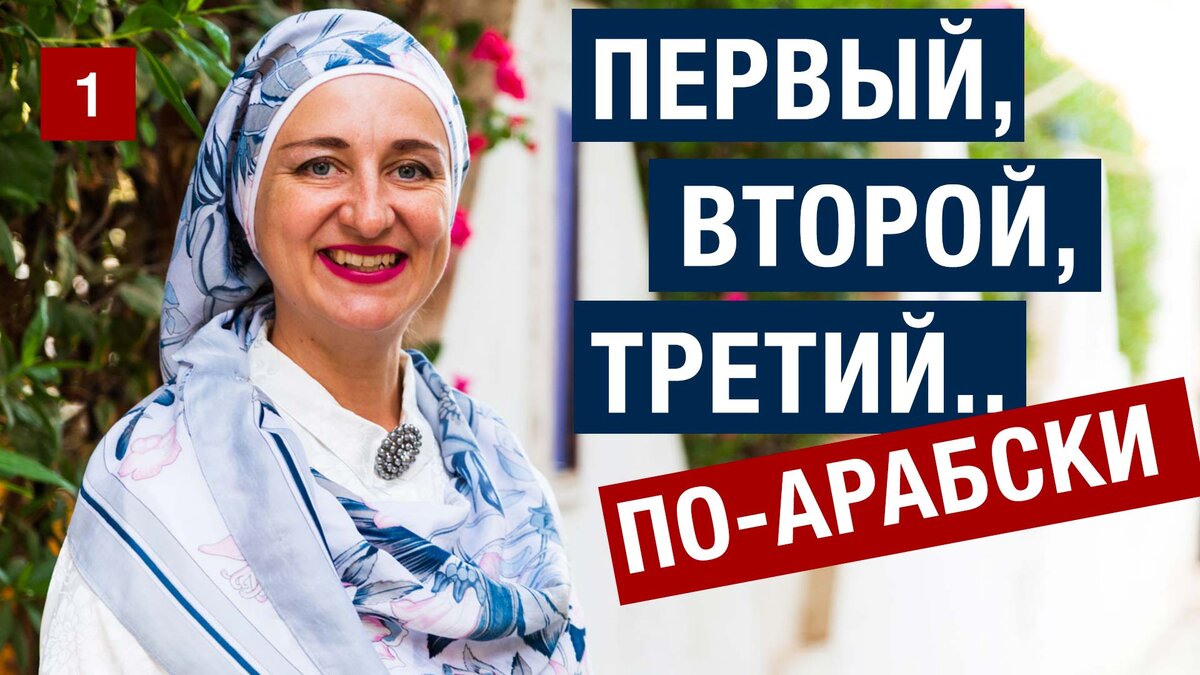 1

ПЕРВЫЙ,
ВТОРОЙ,
ТРЕТИЙ..
ПО-АРАБСКИ